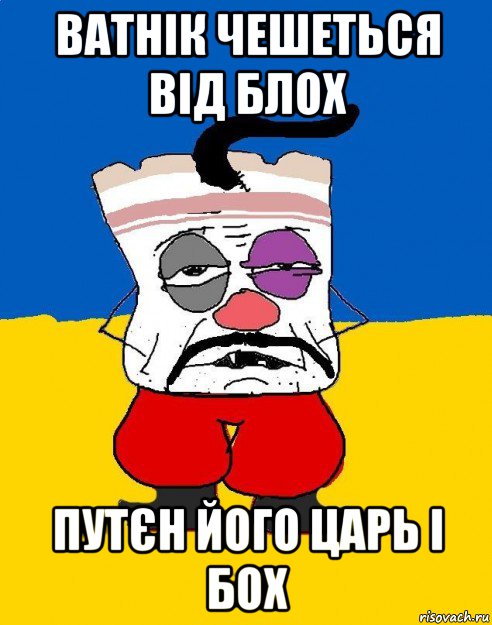 ВАТНІК ЧЕШЕТЬСЯ ВІД БЛОХ

ПУТЄН ЙОГО ЦАРЬ І БОХ

risovach.ru